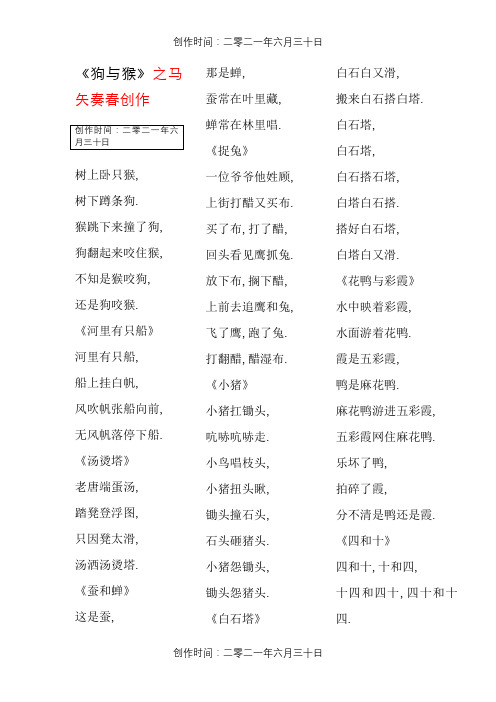 创作时间：二零二一年六月三十日

《狗与猴》之马矢奏春创作

创作时间：二零二一年六月三十日

树上卧只猴,

树下蹲条狗.

猴跳下来撞了狗,

狗翻起来咬住猴,

不知是猴咬狗,

还是狗咬猴.

《河里有只船》

河里有只船,

船上挂白帆,

风吹帆张船向前,

无风帆落停下船.

《汤烫塔》

老唐端蛋汤,

踏凳登浮图,

只因凳太滑,

汤洒汤烫塔.

《蚕和蝉》

这是蚕,

那是蝉,

蚕常在叶里藏,

蝉常在林里唱.

《捉兔》

一位爷爷他姓顾,

上街打醋又买布.

买了布, 打了醋,

回头看见鹰抓兔.

放下布, 搁下醋,

上前去追鹰和兔,

飞了鹰, 跑了兔.

打翻醋, 醋湿布.

《小猪》

小猪扛锄头,

吭哧吭哧走.

小鸟唱枝头,

小猪扭头瞅,

锄头撞石头,

石头砸猪头.

小猪怨锄头,

锄头怨猪头.

《白石塔》

白石白又滑,

搬来白石搭白塔.

白石塔,

白石塔,

白石搭石塔,

白塔白石搭.

搭好白石塔,

白塔白又滑.

《花鸭与彩霞》

水中映着彩霞,

水面游着花鸭.

霞是五彩霞,

鸭是麻花鸭.

麻花鸭游进五彩霞,

五彩霞网住麻花鸭.

乐坏了鸭,

拍碎了霞,

分不清是鸭还是霞.

《四和十》

四和十, 十和四,

十四和四十, 四十和十四.

创作时间：二零二一年六月三十日